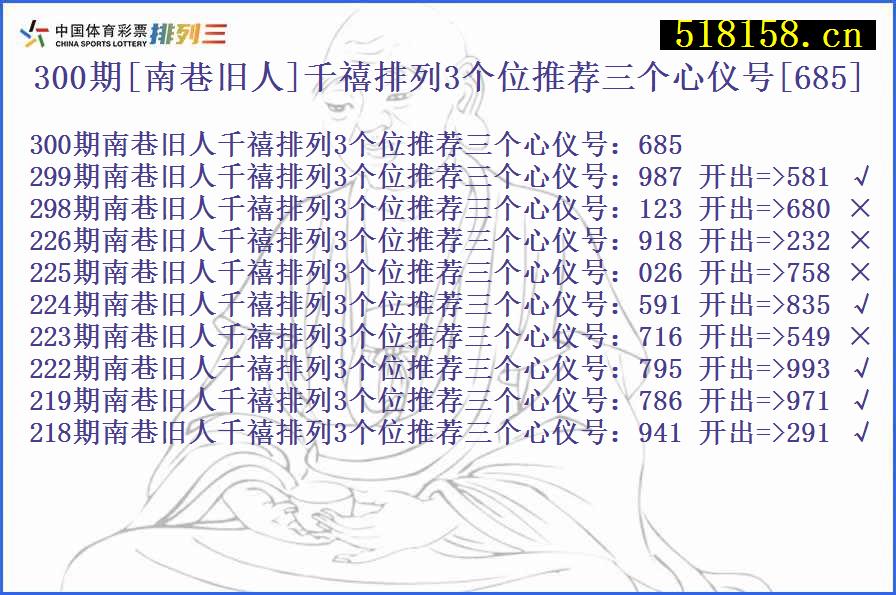 中国体育彩票 CHINA SPORTS LOTTERY 排列三
518158.cn
300期[南巷旧人]千禧排列3个位推荐三个心仪号[685]

300期南巷旧人千禧排列3个位推荐三个心仪号：685
299期南巷旧人千禧排列3个位推荐三个心仪号：987 开出=>581 √
298期南巷旧人千禧排列3个位推荐三个心仪号：123 开出=>680 ×
226期南巷旧人千禧排列3个位推荐三个心仪号：918 开出=>232 ×
225期南巷旧人千禧排列3个位推荐三个心仪号：026 开出=>758 ×
224期南巷旧人千禧排列3个位推荐三个心仪号：591 开出=>835 √
223期南巷旧人千禧排列3个位推荐三个心仪号：716 开出=>549 ×
222期南巷旧人千禧排列3个位推荐三个心仪号：795 开出=>993 √
219期南巷旧人千禧排列3个位推荐三个心仪号：786 开出=>971 √
218期南巷旧人千禧排列3个位推荐三个心仪号：941 开出=>291 √